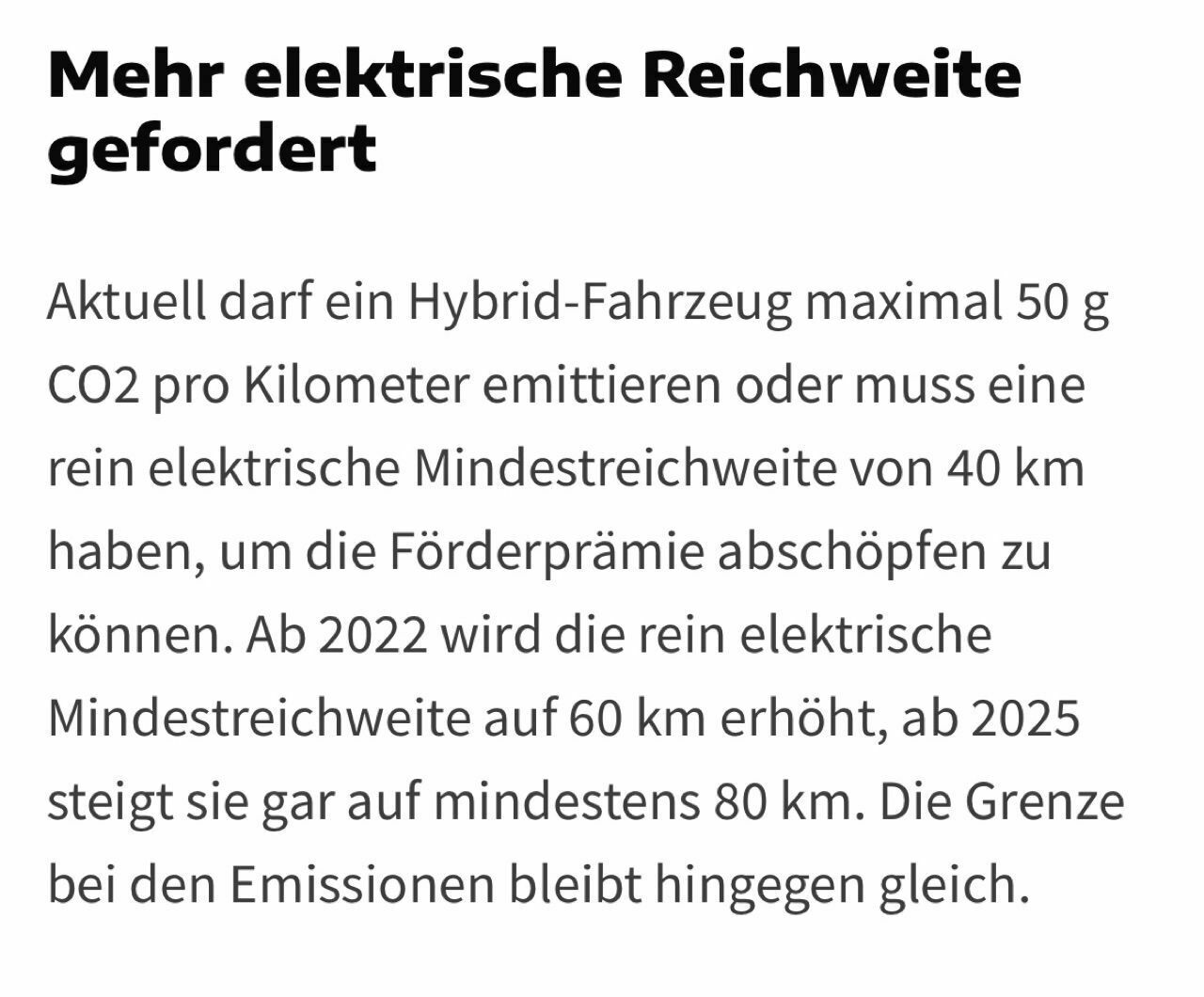 Mehr elektrische Reichweite gefordert

Aktuell darf ein Hybrid-Fahrzeug maximal 50 g CO2 pro Kilometer emittieren oder muss eine rein elektrische Mindestreichweite von 40 km haben, um die Förderprämie abschöpfen zu können. Ab 2022 wird die rein elektrische Mindestreichweite auf 60 km erhöht, ab 2025 steigt sie gar auf mindestens 80 km. Die Grenze bei den Emissionen bleibt hingegen gleich.